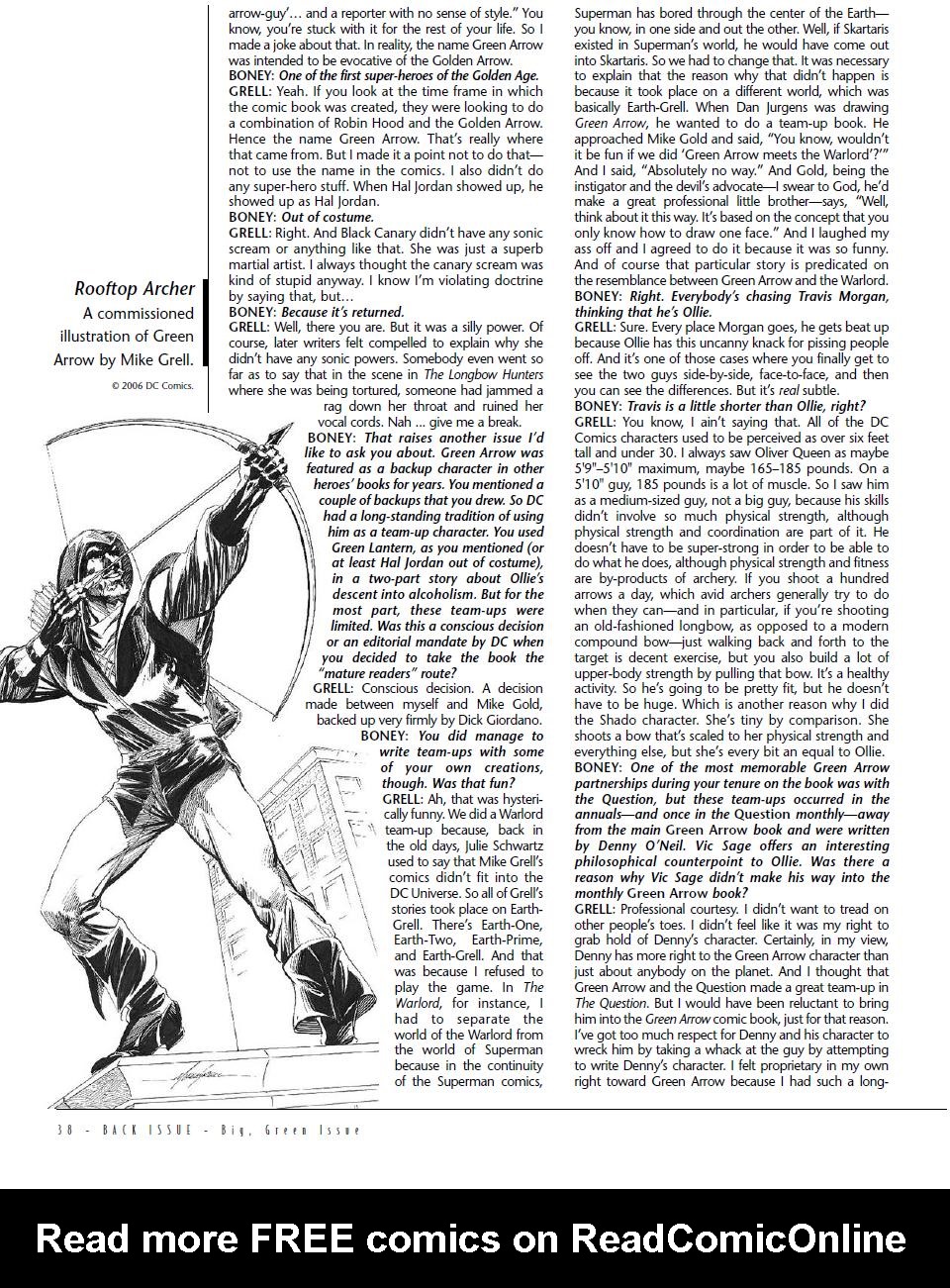 Rooftop Archer

A commissioned illustration of Green Arrow by Mike Grell.

© 2006 DC Comics.

arrow-guy'… and a reporter with no sense of style." You know, you're stuck with it for the rest of your life. So I made a joke about that. In reality, the name Green Arrow was intended to be evocative of the Golden Arrow.

BONEY: One of the first super-heroes of the Golden Age.

GRELL: Yeah. If you look at the time frame in which the comic book was created, they were looking to do a combination of Robin Hood and the Golden Arrow. Hence the name Green Arrow. That's really where that came from. But I made it a point not to do that—not to use the name in the comics. I also didn't do any super-hero stuff. When Hal Jordan showed up, he showed up as Hal Jordan.

BONEY: Out of costume.

GRELL: Right. And Black Canary didn't have any sonic scream or anything like that. She was just a superb martial artist. I always thought the canary scream was kind of stupid anyway. I know I'm violating doctrine by saying that, but…

BONEY: Because it's returned.

GRELL: Well, there you are. But it was a silly power. Of course, later writers felt compelled to explain why she didn't have any sonic powers. Somebody even went so far as to say that in the scene in The Longbow Hunters where she was being tortured, someone had jammed a rag down her throat and ruined her vocal cords. Nah ... give me a break.

BONEY: That raises another issue I'd like to ask you about. Green Arrow was featured as a backup character in other heroes' books for years. You mentioned a couple of backups that you drew. So DC had a long-standing tradition of using him as a team-up character. You used Green Lantern, as you mentioned (or at least Hal Jordan out of costume), in a two-part story about Ollie's descent into alcoholism. But for the most part, these team-ups were limited. Was this a conscious decision or an editorial mandate by DC when you decided to take the book the "mature readers" route?

GRELL: Conscious decision. A decision made between myself and Mike Gold, backed up very firmly by Dick Giordano.

BONEY: You did manage to write team-ups with some of your own creations, though. Was that fun?

GRELL: Ah, that was hysterically funny. We did a Warlord team-up because, back in the old days, Julie Schwartz used to say that Mike Grell's comics didn't fit into the DC Universe. So all of Grell's stories took place on Earth-Grell. There's Earth-One, Earth-Two, Earth-Prime, and Earth-Grell. And that was because I refused to play the game. In The Warlord, for instance, I had to separate the world of the Warlord from the world of Superman because in the continuity of the Superman comics, Superman has bored through the center of the Earth—you know, in one side and out the other. Well, if Skartaris existed in Superman's world, he would have come out into Skartaris. So we had to change that. It was necessary to explain that the reason why that didn't happen is because it took place on a different world, which was basically Earth-Grell. When Dan Jurgens was drawing Green Arrow, he wanted to do a team-up book. He approached Mike Gold and said, "You know, wouldn't it be fun if we did 'Green Arrow meets the Warlord'?'" And I said, "Absolutely no way." And Gold, being the instigator and the devil's advocate—I swear to God, he'd make a great professional little brother—says, "Well, think about it this way. It's based on the concept that you only know how to draw one face." And I laughed my ass off and I agreed to do it because it was so funny. And of course that particular story is predicated on the resemblance between Green Arrow and the Warlord.

BONEY: Right. Everybody's chasing Travis Morgan, thinking that he's Ollie.

GRELL: Sure. Every place Morgan goes, he gets beat up because Ollie has this uncanny knack for pissing people off. And it's one of those cases where you finally get to see the two guys side-by-side, face-to-face, and then you can see the differences. But it's real subtle.

BONEY: Travis is a little shorter than Ollie, right?

GRELL: You know, I ain't saying that. All of the DC Comics characters used to be perceived as over six feet tall and under 30. I always saw Oliver Queen as maybe 5'9"–5'10" maximum, maybe 165–185 pounds. On a 5'10" guy, 185 pounds is a lot of muscle. So I saw him as a medium-sized guy, not a big guy, because his skills didn't involve so much physical strength, although physical strength and coordination are part of it. He doesn't have to be super-strong in order to be able to do what he does, although physical strength and fitness are by-products of archery. If you shoot a hundred arrows a day, which avid archers generally try to do when they can—and in particular, if you're shooting an old-fashioned longbow, as opposed to a modern compound bow—just walking back and forth to the target is decent exercise, but you also build a lot of upper-body strength by pulling that bow. It's a healthy activity. So he's going to be pretty fit, but he doesn't have to be huge. Which is another reason why I did the Shado character. She's tiny by comparison. She shoots a bow that's scaled to her physical strength and everything else, but she's every bit an equal to Ollie.

BONEY: One of the most memorable Green Arrow partnerships during your tenure on the book was with the Question, but these team-ups occurred in the annuals—and once in the Question monthly—away from the main Green Arrow book and were written by Denny O'Neil. Vic Sage offers an interesting philosophical counterpoint to Ollie. Was there a reason why Vic Sage didn't make his way into the monthly Green Arrow book?

GRELL: Professional courtesy. I didn't want to tread on other people's toes. I didn't feel like it was my right to grab hold of Denny's character. Certainly, in my view, Denny has more right to the Green Arrow character than just about anybody on the planet. And I thought that Green Arrow and the Question made a great team-up in The Question. But I would have been reluctant to bring him into the Green Arrow comic book, just for that reason. I've got too much respect for Denny and his character to wreck him by taking a whack at the guy by attempting to write Denny's character. I felt proprietary in my own right toward Green Arrow because I had such a long-

38 - BACK ISSUE - Big, Green Issue

Read more FREE comics on ReadComicOnline